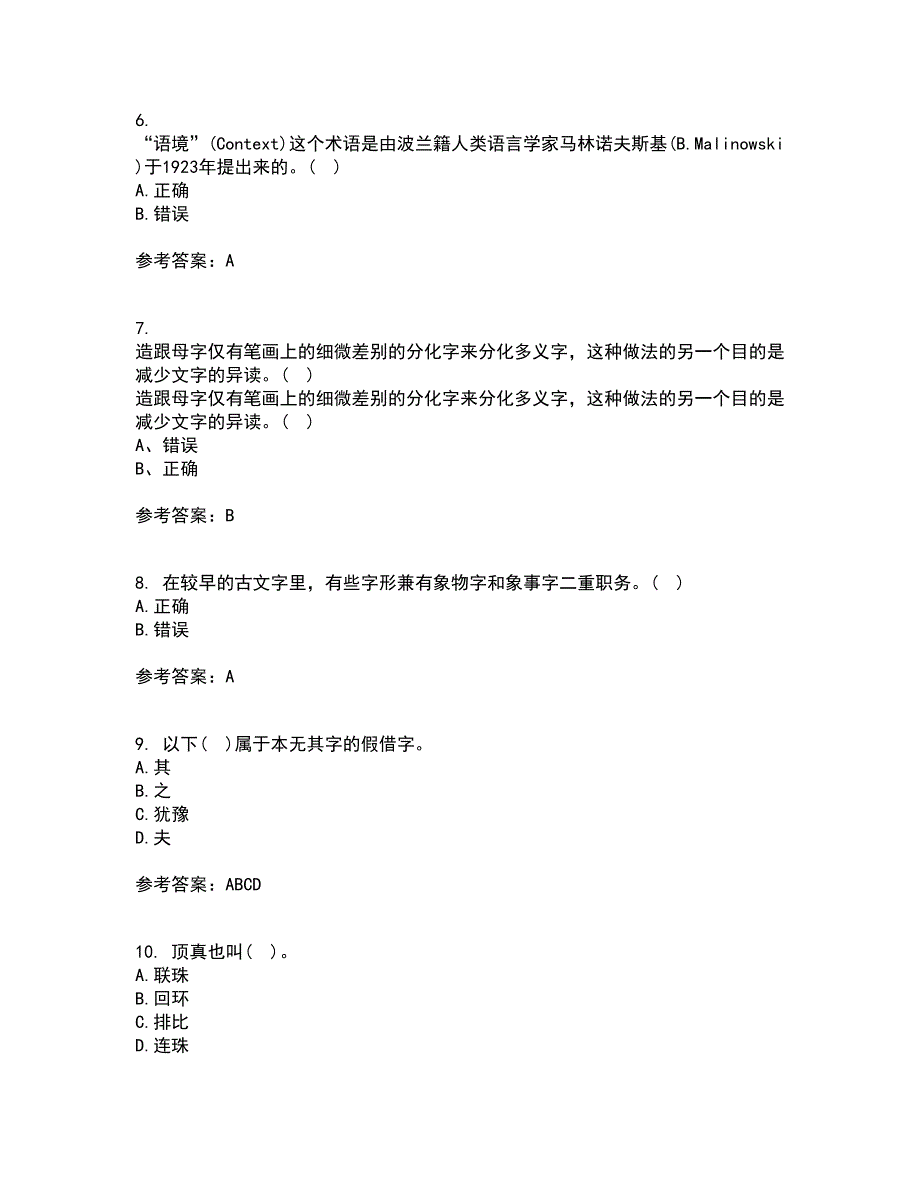 6.
“语境”(Context)这个术语是由波兰籍人类语言学家马林诺夫斯基(B.Malinowski)于1923年提出来的。( )
A.正确
B.错误

参考答案：A

7.
造跟母字仅有笔画上的细微差别的分化字来分化多义字，这种做法的另一个目的是减少文字的异读。( )
造跟母字仅有笔画上的细微差别的分化字来分化多义字，这种做法的另一个目的是减少文字的异读。( )
A、错误
B、正确

参考答案：B

8. 在较早的古文字里，有些字形兼有象物字和象事字二重职务。( )
A.正确
B.错误

参考答案：A

9. 以下( )属于本无其字的假借字。
A.其
B.之
C.犹豫
D.夫

参考答案：ABCD

10. 顶真也叫( )。
A.联珠
B.回环
C.排比
D.连珠